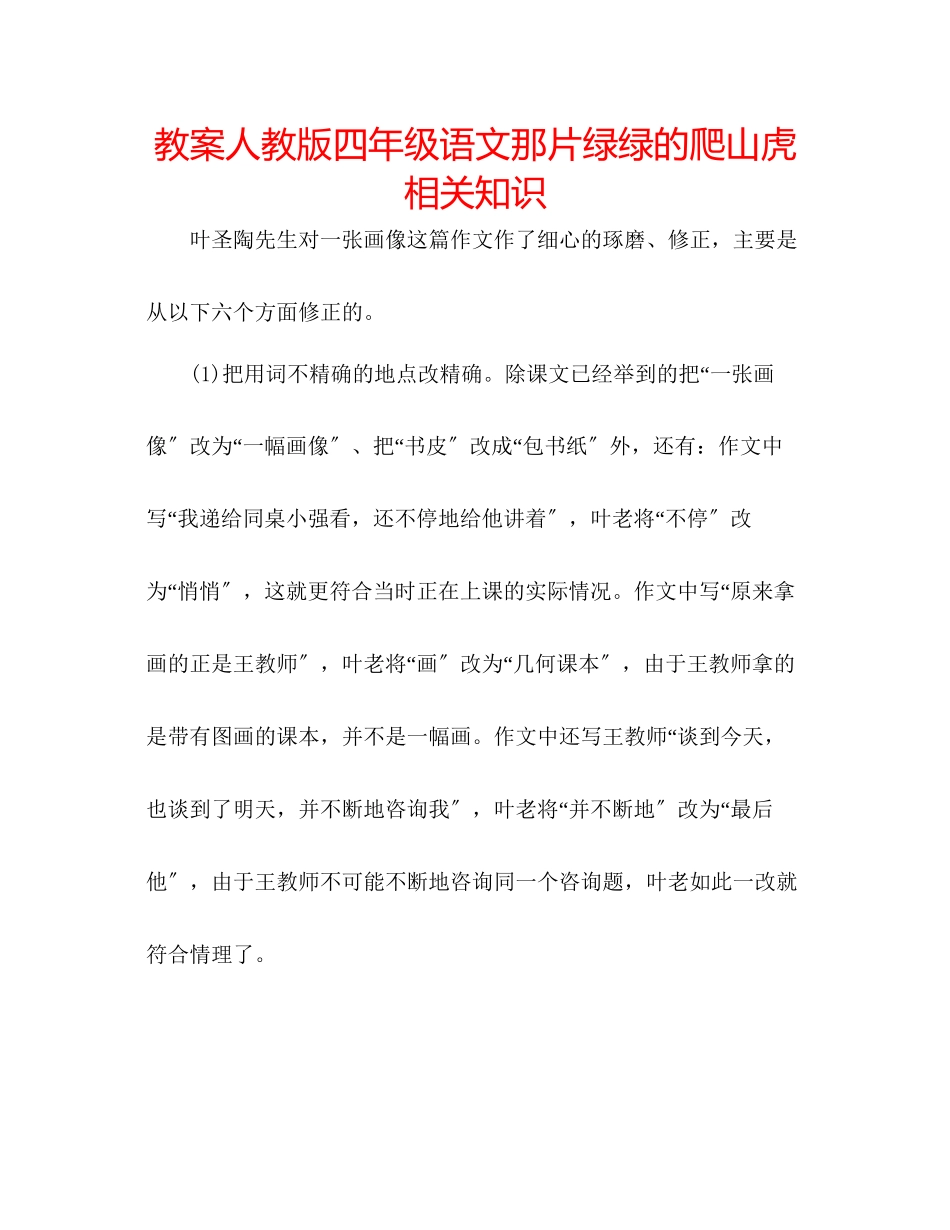 教案人教版四年级语文那片绿绿的爬山虎相关知识

叶圣陶先生对一张画像这篇作文作了细心的琢磨、修正，主要是从以下六个方面修正的。

(1)把用词不精确的地点改精确。除课文已经举到的把“一张画像″改为“一幅画像″、把“书皮″改成“包书纸″外，还有：作文中写“我递给同桌小强看，还不停地给他讲着″，叶老将“不停″改为“悄悄″，这就更符合当时正在上课的实际情况。作文中写“原来拿画的正是王教师″，叶老将“画″改为“几何课本″，由于王教师拿的是带有图画的课本，并不是一幅画。作文中还写王教师“谈到今天，也谈到了明天，并不断地咨询我″，叶老将“并不断地″改为“最后他″，由于王教师不可能不断地咨询同一个咨询题，叶老如此一改就符合情理了。